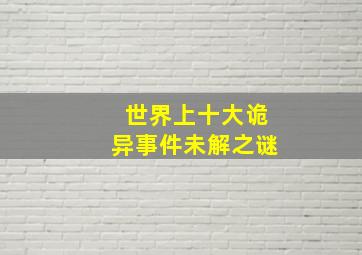 世界上十大诡异事件未解之谜